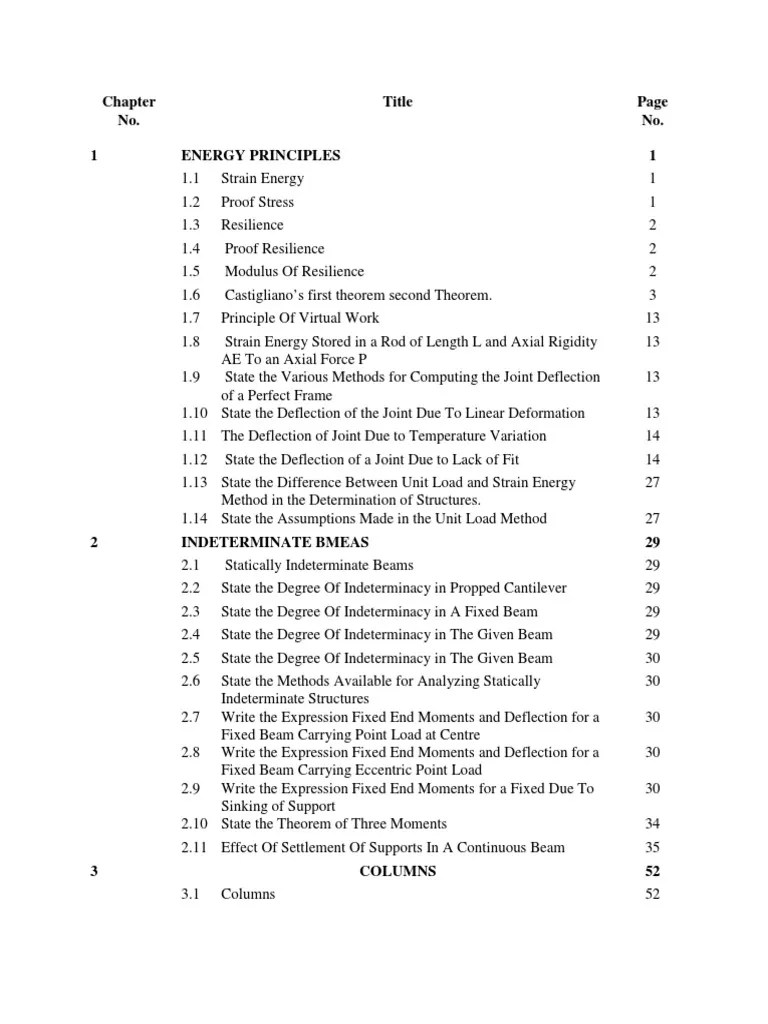 | Chapter No. | Title | Page No. |
|---|---|---|
| 1 | ENERGY PRINCIPLES | 1 |
| | 1.1 Strain Energy | 1 |
| | 1.2 Proof Stress | 1 |
| | 1.3 Resilience | 2 |
| | 1.4 Proof Resilience | 2 |
| | 1.5 Modulus Of Resilience | 2 |
| | 1.6 Castigliano's first theorem second Theorem. | 3 |
| | 1.7 Principle Of Virtual Work | 13 |
| | 1.8 Strain Energy Stored in a Rod of Length L and Axial Rigidity AE To an Axial Force P | 13 |
| | 1.9 State the Various Methods for Computing the Joint Deflection of a Perfect Frame | 13 |
| | 1.10 State the Deflection of the Joint Due To Linear Deformation | 13 |
| | 1.11 The Deflection of Joint Due to Temperature Variation | 14 |
| | 1.12 State the Deflection of a Joint Due to Lack of Fit | 14 |
| | 1.13 State the Difference Between Unit Load and Strain Energy Method in the Determination of Structures. | 27 |
| | 1.14 State the Assumptions Made in the Unit Load Method | 27 |
| 2 | INDETERMINATE BMEAS | 29 |
| | 2.1 Statically Indeterminate Beams | 29 |
| | 2.2 State the Degree Of Indeterminacy in Propped Cantilever | 29 |
| | 2.3 State the Degree Of Indeterminacy in A Fixed Beam | 29 |
| | 2.4 State the Degree Of Indeterminacy in The Given Beam | 29 |
| | 2.5 State the Degree Of Indeterminacy in The Given Beam | 30 |
| | 2.6 State the Methods Available for Analyzing Statically Indeterminate Structures | 30 |
| | 2.7 Write the Expression Fixed End Moments and Deflection for a Fixed Beam Carrying Point Load at Centre | 30 |
| | 2.8 Write the Expression Fixed End Moments and Deflection for a Fixed Beam Carrying Eccentric Point Load | 30 |
| | 2.9 Write the Expression Fixed End Moments for a Fixed Due To Sinking of Support | 30 |
| | 2.10 State the Theorem of Three Moments | 34 |
| | 2.11 Effect Of Settlement Of Supports In A Continuous Beam | 35 |
| 3 | COLUMNS | 52 |
| | 3.1 Columns | 52 |